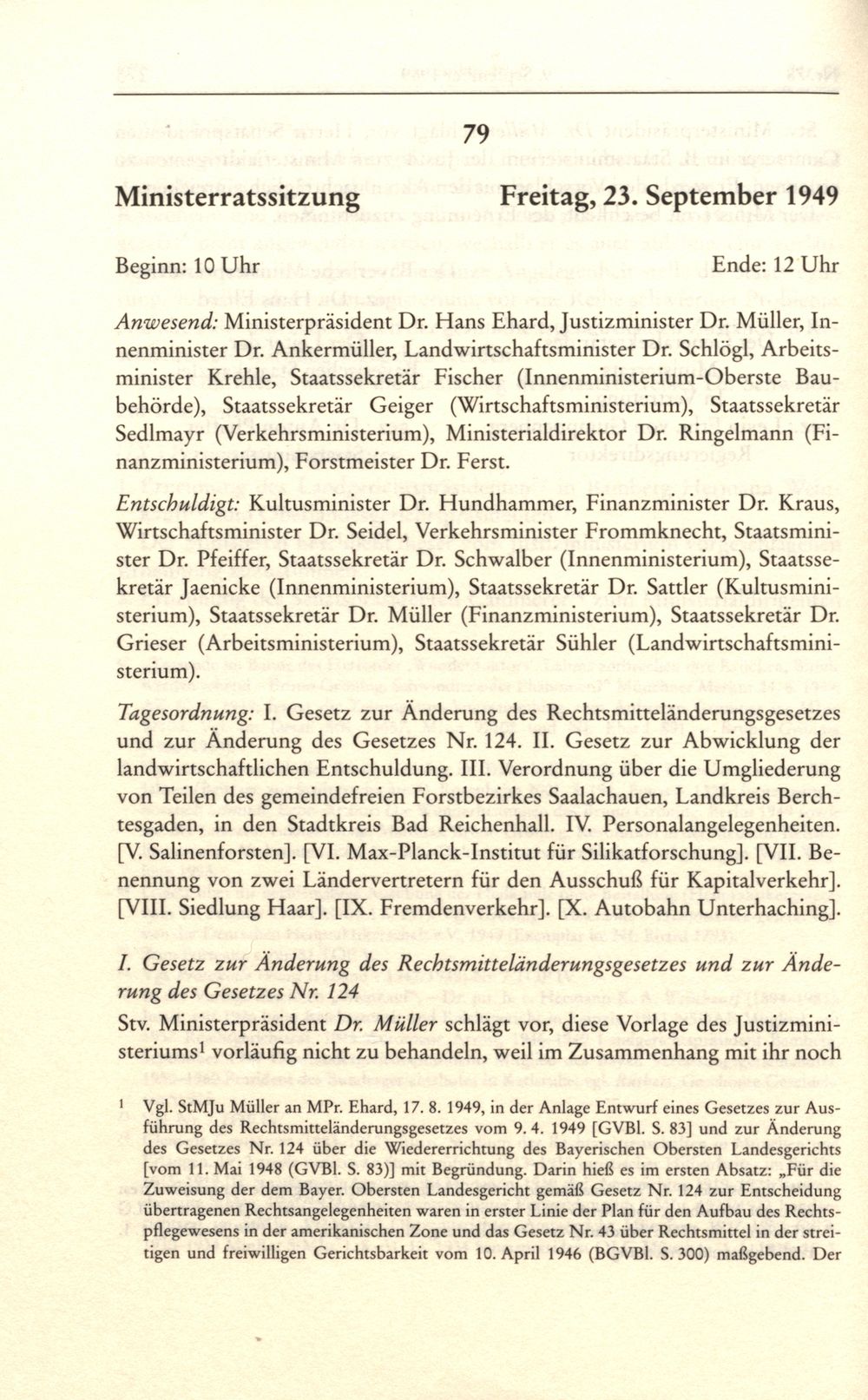 79

Ministerratssitzung Freitag, 23. September 1949

Beginn: 10 Uhr Ende: 12 Uhr

Anwesend: Ministerpräsident Dr. Hans Ehard, Justizminister Dr. Müller, Innenminister Dr. Ankermüller, Landwirtschaftsminister Dr. Schlögl, Arbeitsminister Krehle, Staatssekretär Fischer (Innenministerium-Oberste Baubehörde), Staatssekretär Geiger (Wirtschaftsministerium), Staatssekretär Sedlmayr (Verkehrsministerium), Ministerialdirektor Dr. Ringelmann (Finanzministerium), Forstmeister Dr. Ferst.

Entschuldigt: Kultusminister Dr. Hundhammer, Finanzminister Dr. Kraus, Wirtschaftsminister Dr. Seidel, Verkehrsminister Frommknecht, Staatsminister Dr. Pfeiffer, Staatssekretär Dr. Schwalber (Innenministerium), Staatssekretär Jaenicke (Innenministerium), Staatssekretär Dr. Sattler (Kultusministerium), Staatssekretär Dr. Müller (Finanzministerium), Staatssekretär Dr. Grieser (Arbeitsministerium), Staatssekretär Sühler (Landwirtschaftsministerium).

Tagesordnung: I. Gesetz zur Änderung des Rechtsmitteländerungsgesetzes und zur Änderung des Gesetzes Nr. 124. II. Gesetz zur Abwicklung der landwirtschaftlichen Entschuldung. III. Verordnung über die Umgliederung von Teilen des gemeindefreien Forstbezirkes Saalachauen, Landkreis Berchtesgaden, in den Stadtkreis Bad Reichenhall. IV. Personalangelegenheiten. [V. Salinenforsten]. [VI. Max-Planck-Institut für Silikatforschung]. [VII. Benennung von zwei Ländervertretern für den Ausschuß für Kapitalverkehr]. [VIII. Siedlung Haar]. [IX. Fremdenverkehr]. [X. Autobahn Unterhaching].

I. Gesetz zur Änderung des Rechtsmitteländerungsgesetzes und zur Änderung des Gesetzes Nr. 124

Stv. Ministerpräsident Dr. Müller schlägt vor, diese Vorlage des Justizministeriums$^1$ vorläufig nicht zu behandeln, weil im Zusammenhang mit ihr noch

$^1$ Vgl. StMJu Müller an MPr. Ehard, 17. 8. 1949, in der Anlage Entwurf eines Gesetzes zur Ausführung des Rechtsmitteländerungsgesetzes vom 9. 4. 1949 [GVBl. S. 83] und zur Änderung des Gesetzes Nr. 124 über die Wiedererrichtung des Bayerischen Obersten Landesgerichts [vom 11. Mai 1948 (GVBl. S. 83)] mit Begründung. Darin hieß es im ersten Absatz: „Für die Zuweisung der dem Bayer. Obersten Landesgericht gemäß Gesetz Nr. 124 zur Entscheidung übertragenen Rechtsangelegenheiten waren in erster Linie der Plan für den Aufbau des Rechtspflegewesens in der amerikanischen Zone und das Gesetz Nr. 43 über Rechtsmittel in der streitigen und freiwilligen Gerichtsbarkeit vom 10. April 1946 (BGVBl. S. 300) maßgebend. Der